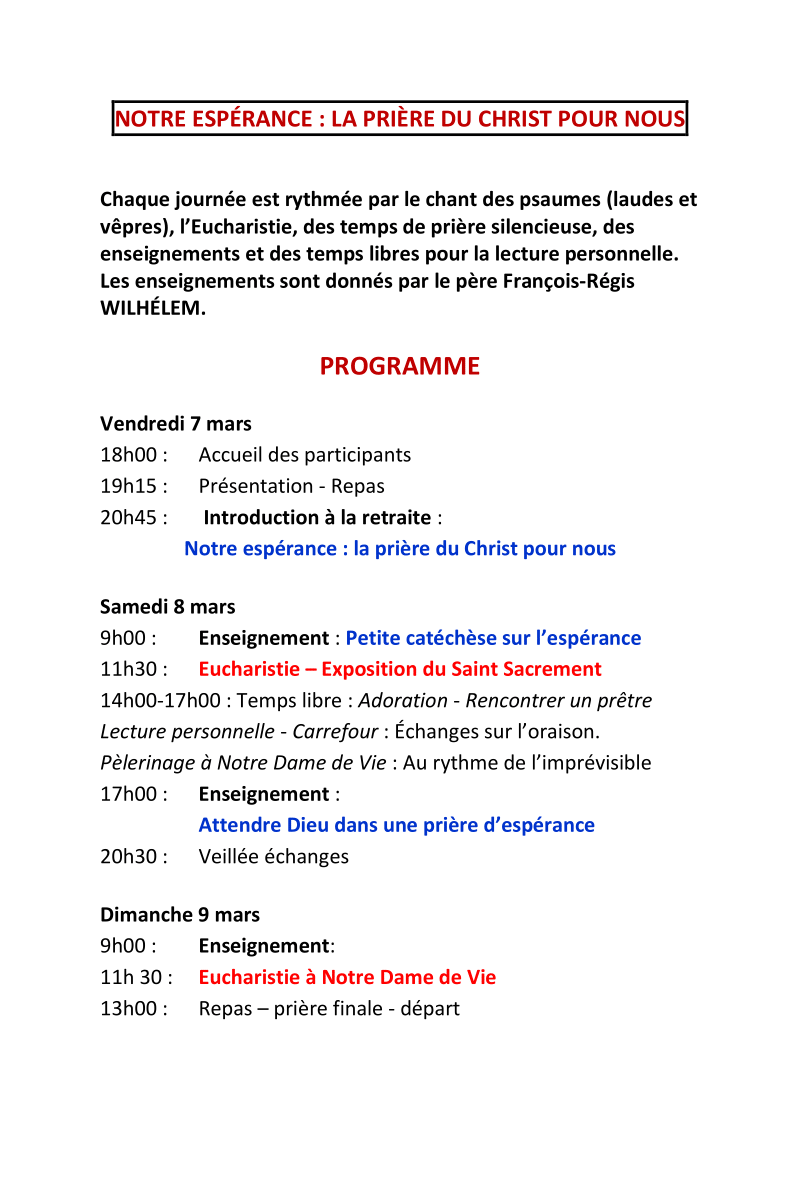 NOTRE ESPÉRANCE : LA PRIÈRE DU CHRIST POUR NOUS

Chaque journée est rythmée par le chant des psaumes (laudes et vêpres), l'Eucharistie, des temps de prière silencieuse, des enseignements et des temps libres pour la lecture personnelle. Les enseignements sont donnés par le père François-Régis WILHÉLEM.

PROGRAMME

Vendredi 7 mars
18h00 : Accueil des participants
19h15 : Présentation - Repas
20h45 : Introduction à la retraite :
Notre espérance : la prière du Christ pour nous

Samedi 8 mars
9h00 : Enseignement : Petite catéchèse sur l'espérance
11h30 : Eucharistie – Exposition du Saint Sacrement
14h00-17h00 : Temps libre : Adoration - Rencontrer un prêtre
Lecture personnelle - Carrefour : Échanges sur l'oraison.
Pèlerinage à Notre Dame de Vie : Au rythme de l'imprévisible
17h00 : Enseignement :
Attendre Dieu dans une prière d'espérance
20h30 : Veillée échanges

Dimanche 9 mars
9h00 : Enseignement:
11h 30 : Eucharistie à Notre Dame de Vie
13h00 : Repas – prière finale - départ